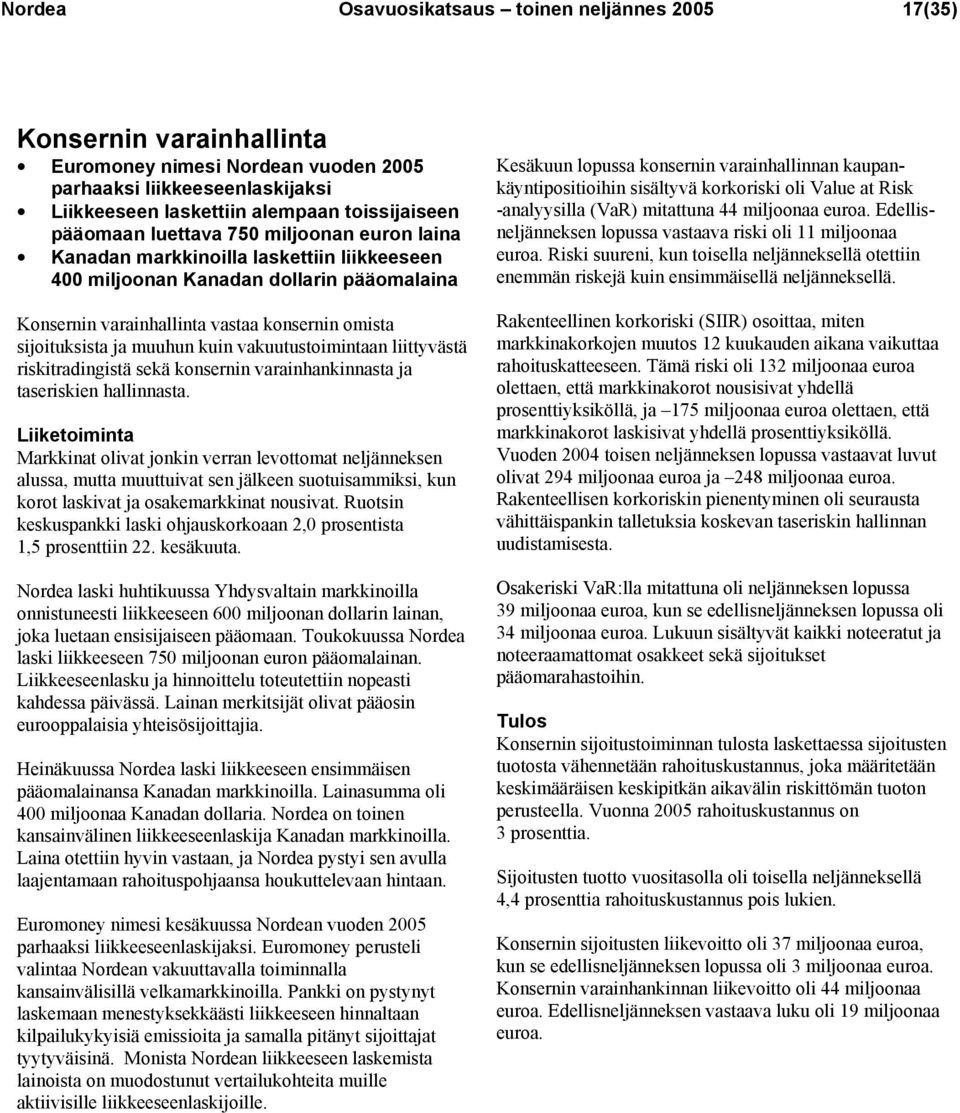 Nordea Osavuosikatsaus – toinen neljännes 2005 17(35)

Konsernin varainhallinta

• Euromoney nimesi Nordean vuoden 2005 parhaaksi liikkeeseenlaskijaksi
• Liikkeeseen laskettiin alempaan toissijaiseen pääomaan luettava 750 miljoonan euron laina
• Kanadan markkinoilla laskettiin liikkeeseen 400 miljoonan Kanadan dollarin pääomalaina

Konsernin varainhallinta vastaa konsernin omista sijoituksista ja muuhun kuin vakuutustoimintaan liittyvästä riskitradingistä sekä konsernin varainhankinnasta ja taseriskien hallinnasta.

Liiketoiminta
Markkinat olivat jonkin verran levottomat neljänneksen alussa, mutta muuttuivat sen jälkeen suotuisammiksi, kun korot laskivat ja osakemarkkinat nousivat. Ruotsin keskuspankki laski ohjauskorkoaan 2,0 prosentista 1,5 prosenttiin 22. kesäkuuta.

Nordea laski huhtikuussa Yhdysvaltain markkinoilla onnistuneesti liikkeeseen 600 miljoonan dollarin lainan, joka luetaan ensisijaiseen pääomaan. Toukokuussa Nordea laski liikkeeseen 750 miljoonan euron pääomalainan. Liikkeeseenlasku ja hinnoittelu toteutettiin nopeasti kahdessa päivässä. Lainan merkitsijät olivat pääosin eurooppalaisia yhteisösijoittajia.

Heinäkuussa Nordea laski liikkeeseen ensimmäisen pääomalainansa Kanadan markkinoilla. Lainasumma oli 400 miljoonaa Kanadan dollaria. Nordea on toinen kansainvälinen liikkeeseenlaskija Kanadan markkinoilla. Laina otettiin hyvin vastaan, ja Nordea pystyi sen avulla laajentamaan rahoituspohjaansa houkuttelevaan hintaan.

Euromoney nimesi kesäkuussa Nordean vuoden 2005 parhaaksi liikkeeseenlaskijaksi. Euromoney perusteli valintaa Nordean vakuuttavalla toiminnalla kansainvälisillä velkamarkkinoilla. Pankki on pystynyt laskemaan menestyksekkäästi liikkeeseen hinnaltaan kilpailukykyisiä emissioita ja samalla pitänyt sijoittajat tyytyväisinä. Monista Nordean liikkeeseen laskemista lainoista on muodostunut vertailukohteita muille aktiivisille liikkeeseenlaskijoille.

Kesäkuun lopussa konsernin varainhallinnan kaupankäyntipositioihin sisältyvä korkoriski oli Value at Risk -analyysilla (VaR) mitattuna 44 miljoonaa euroa. Edellisneljänneksen lopussa vastaava riski oli 11 miljoonaa euroa. Riski suureni, kun toisella neljänneksellä otettiin enemmän riskejä kuin ensimmäisellä neljänneksellä.

Rakenteellinen korkoriski (SIIR) osoittaa, miten markkinakorkojen muutos 12 kuukauden aikana vaikuttaa rahoituskatteeseen. Tämä riski oli 132 miljoonaa euroa olettaen, että markkinakorot nousisivat yhdellä prosenttiyksiköllä, ja –175 miljoonaa euroa olettaen, että markkinakorot laskisivat yhdellä prosenttiyksiköllä. Vuoden 2004 toisen neljänneksen lopussa vastaavat luvut olivat 294 miljoonaa euroa ja –248 miljoonaa euroa. Rakenteellisen korkoriskin pienentyminen oli seurausta vähittäispankin talletuksia koskevan taseriskin hallinnan uudistamisesta.

Osakeriski VaR:lla mitattuna oli neljänneksen lopussa 39 miljoonaa euroa, kun se edellisneljänneksen lopussa oli 34 miljoonaa euroa. Lukuun sisältyvät kaikki noteeratut ja noteeraamattomat osakkeet sekä sijoitukset pääomarahastoihin.

Tulos
Konsernin sijoitustoiminnan tulosta laskettaessa sijoitusten tuotosta vähennetään rahoituskustannus, joka määritetään keskimääräisen keskipitkän aikavälin riskittömän tuoton perusteella. Vuonna 2005 rahoituskustannus on 3 prosenttia.

Sijoitusten tuotto vuositasolla oli toisella neljänneksellä 4,4 prosenttia rahoituskustannus pois lukien.

Konsernin sijoitusten liikevoitto oli 37 miljoonaa euroa, kun se edellisneljänneksen lopussa oli 3 miljoonaa euroa. Konsernin varainhankinnan liikevoitto oli 44 miljoonaa euroa. Edellisneljänneksen vastaava luku oli 19 miljoonaa euroa.